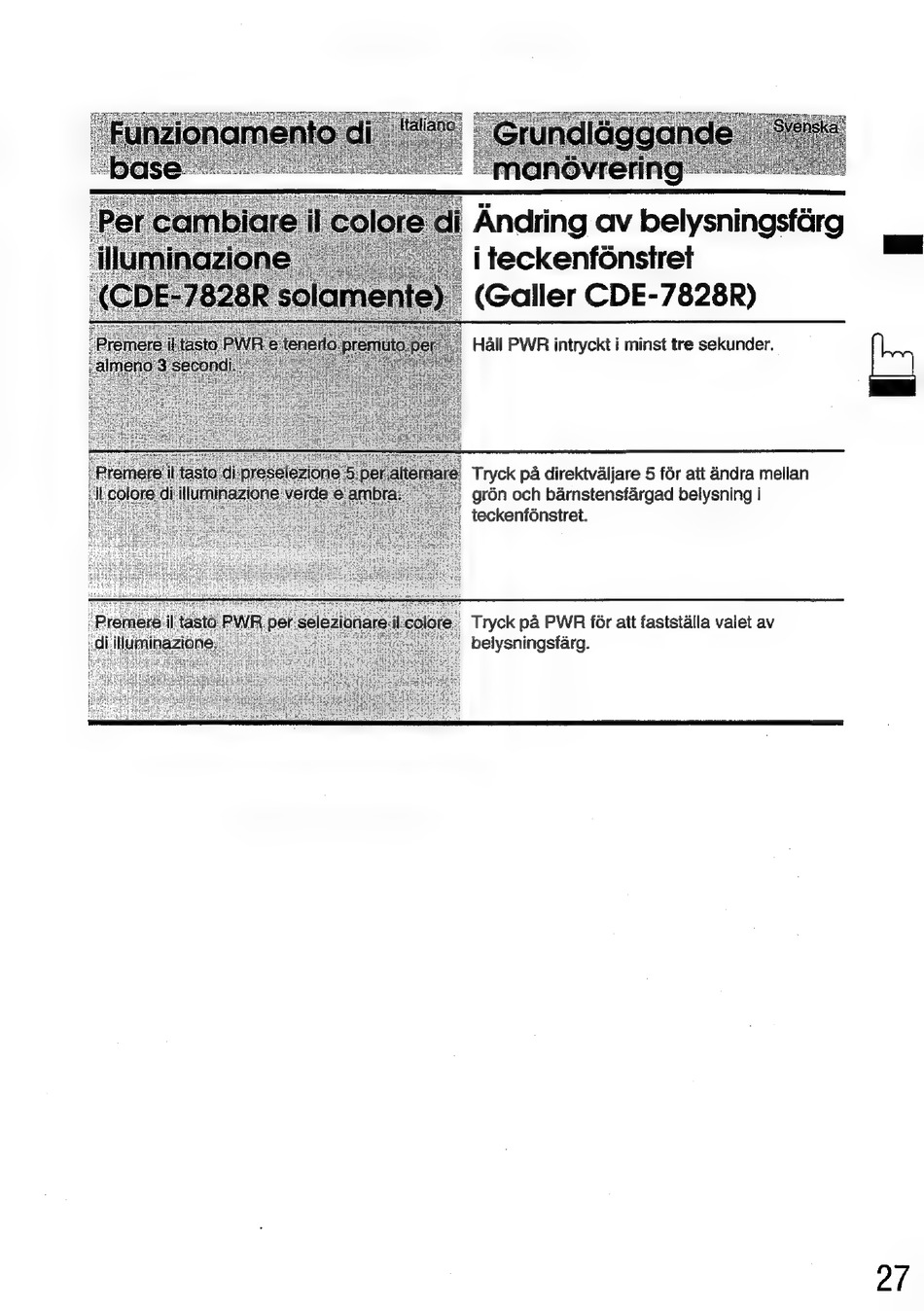 Funzionamento di base

Italiano

Per cambiare il colore di illuminazione (CDE-7828R solamente)

Premere il tasto PWR e tenerlo premuto per almeno 3 secondi.

Premere il tasto di preselezione 5 per alternare il colore di illuminazione verde e ambra.

Premere il tasto PWR per selezionare il colore di illuminazione.

Grundläggande manövrering

Svenska

Ändring av belysningsfärg i teckenfönstret (Galler CDE-7828R)

Håll PWR intryckt i minst tre sekunder.

Tryck på direktväljare 5 för att ändra mellan grön och bärnstensfärgad belysning i teckenfönstret.

Tryck på PWR för att fastställa valet av belysningsfärg.

27